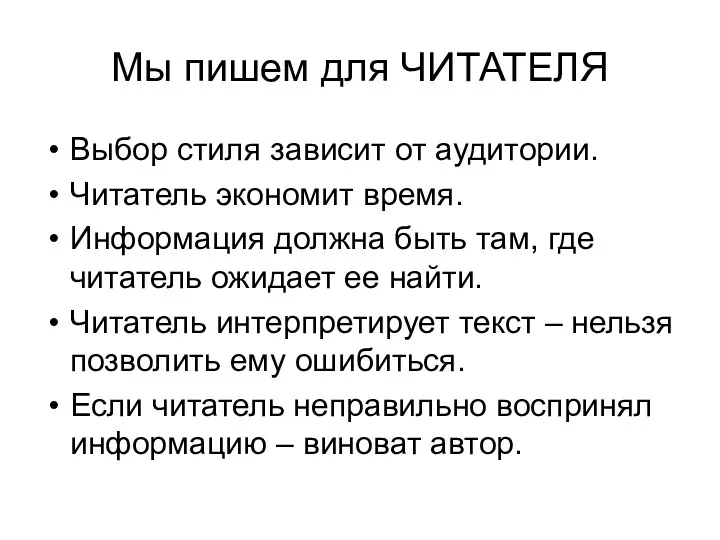 Мы пишем для ЧИТАТЕЛЯ

• Выбор стиля зависит от аудитории.
• Читатель экономит время.
• Информация должна быть там, где читатель ожидает ее найти.
• Читатель интерпретирует текст – нельзя позволить ему ошибиться.
• Если читатель неправильно воспринял информацию – виноват автор.